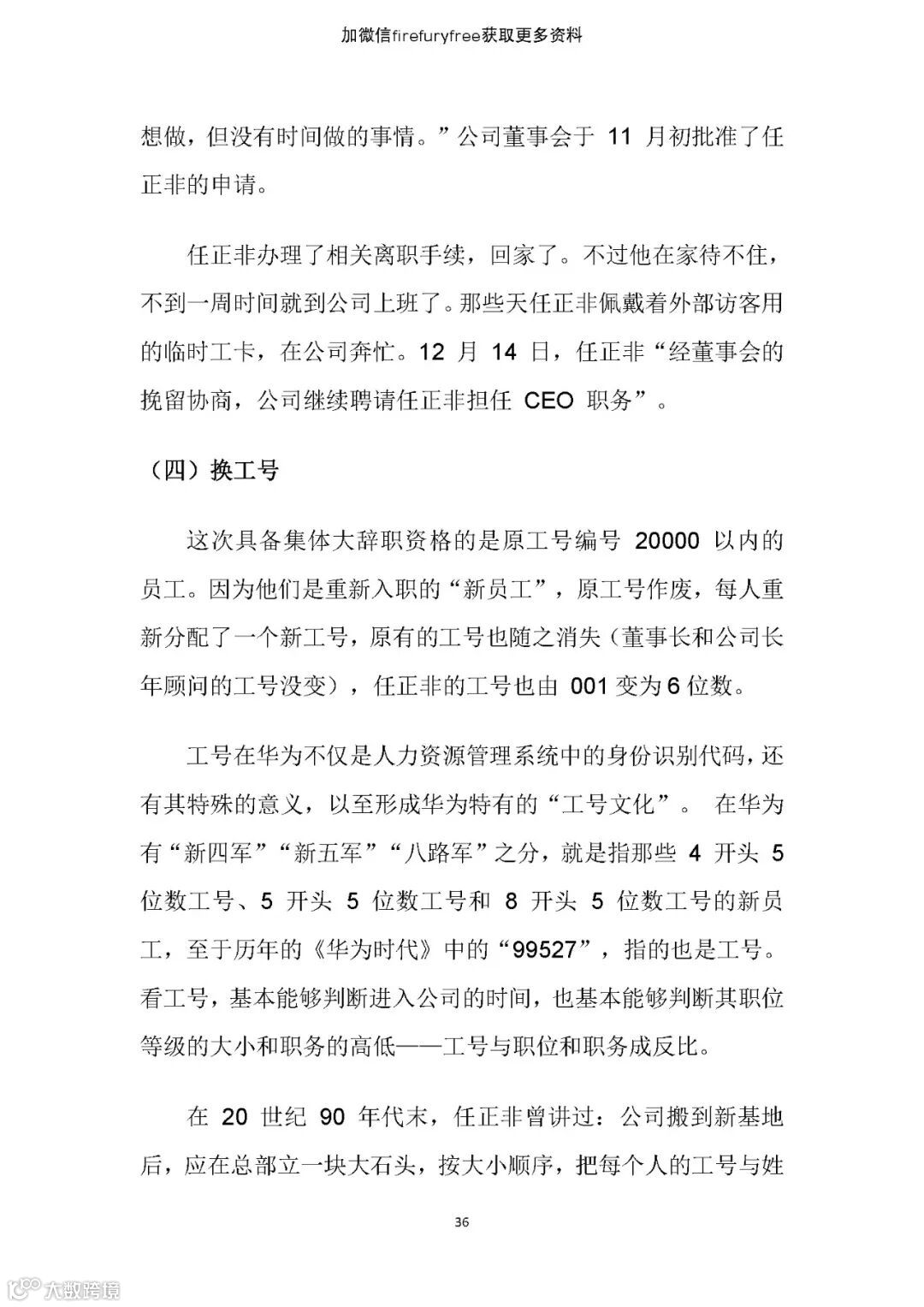 加微信firefuryfree获取更多资料

想做，但没有时间做的事情。”公司董事会于 11 月初批准了任正非的申请。

任正非办理了相关离职手续，回家了。不过他在家待不住，不到一周时间就到公司上班了。那些天任正非佩戴着外部访客用的临时工卡，在公司奔忙。12 月 14 日，任正非“经董事会的挽留协商，公司继续聘请任正非担任 CEO 职务”。

（四）换工号

这次具备集体大辞职资格的是原工号编号 20000 以内的员工。因为他们是重新入职的“新员工”，原工号作废，每人重新分配了一个新工号，原有的工号也随之消失（董事长和公司长年顾问的工号没变），任正非的工号也由 001 变为 6 位数。

工号在华为不仅是人力资源管理系统中的身份识别代码，还有其特殊的意义，以至形成华为特有的“工号文化”。 在华为有“新四军”“新五军”“八路军”之分，就是指那些 4 开头 5 位数工号、5 开头 5 位数工号和 8 开头 5 位数工号的新员工，至于历年的《华为时代》中的“99527”，指的也是工号。看工号，基本能够判断进入公司的时间，也基本能够判断其职位等级的大小和职务的高低——工号与职位和职务成反比。

在 20 世纪 90 年代末，任正非曾讲过：公司搬到新基地后，应在总部立一块大石头，按大小顺序，把每个人的工号与姓

36

大数跨境